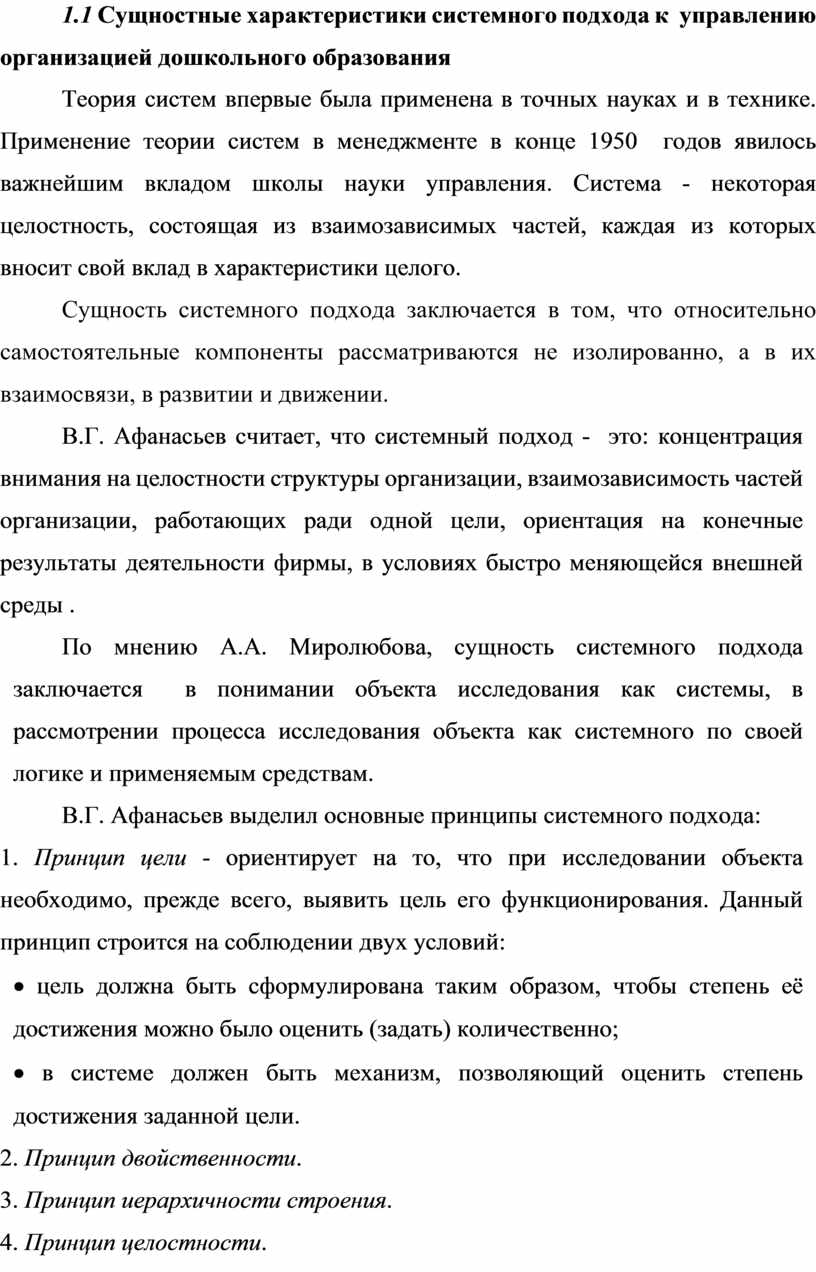 1.1 Сущностные характеристики системного подхода к управлению организацией дошкольного образования

Теория систем впервые была применена в точных науках и в технике. Применение теории систем в менеджменте в конце 1950 годов явилось важнейшим вкладом школы науки управления. Система - некоторая целостность, состоящая из взаимозависимых частей, каждая из которых вносит свой вклад в характеристики целого.

Сущность системного подхода заключается в том, что относительно самостоятельные компоненты рассматриваются не изолированно, а в их взаимосвязи, в развитии и движении.

В.Г. Афанасьев считает, что системный подход - это: концентрация внимания на целостности структуры организации, взаимозависимость частей организации, работающих ради одной цели, ориентация на конечные результаты деятельности фирмы, в условиях быстро меняющейся внешней среды .

По мнению А.А. Миролюбова, сущность системного подхода заключается в понимании объекта исследования как системы, в рассмотрении процесса исследования объекта как системного по своей логике и применяемым средствам.

В.Г. Афанасьев выделил основные принципы системного подхода:

1. Принцип цели - ориентирует на то, что при исследовании объекта необходимо, прежде всего, выявить цель его функционирования. Данный принцип строится на соблюдении двух условий:

• цель должна быть сформулирована таким образом, чтобы степень её достижения можно было оценить (задать) количественно;

• в системе должен быть механизм, позволяющий оценить степень достижения заданной цели.

2. Принцип двойственности.

3. Принцип иерархичности строения.

4. Принцип целостности.